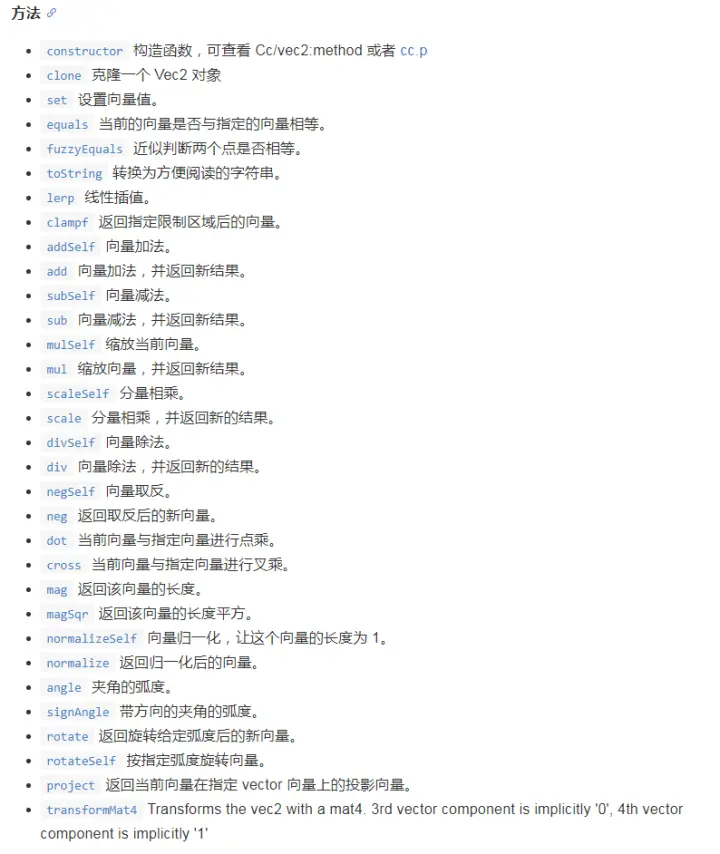 方法

- constructor 构造函数，可查看 Cc/vec2:method 或者 cc.p
- clone 克隆一个 Vec2 对象
- set 设置向量值。
- equals 当前的向量是否与指定的向量相等。
- fuzzyEquals 近似判断两个点是否相等。
- toString 转换为方便阅读的字符串。
- lerp 线性插值。
- clampf 返回指定限制区域后的向量。
- addSelf 向量加法。
- add 向量加法，并返回新结果。
- subSelf 向量减法。
- sub 向量减法，并返回新结果。
- mulSelf 缩放当前向量。
- mul 缩放向量，并返回新结果。
- scaleSelf 分量相乘。
- scale 分量相乘，并返回新的结果。
- divSelf 向量除法。
- div 向量除法，并返回新的结果。
- negSelf 向量取反。
- neg 返回取反后的新向量。
- dot 当前向量与指定向量进行点乘。
- cross 当前向量与指定向量进行叉乘。
- mag 返回该向量的长度。
- magSqr 返回该向量的长度平方。
- normalizeSelf 向量归一化，让这个向量的长度为 1。
- normalize 返回归一化后的向量。
- angle 夹角的弧度。
- signAngle 带方向的夹角的弧度。
- rotate 返回旋转给定弧度后的新向量。
- rotateSelf 按指定弧度旋转向量。
- project 返回当前向量在指定 vector 向量上的投影向量。
- transformMat4 Transforms the vec2 with a mat4. 3rd vector component is implicitly '0', 4th vector component is implicitly '1'